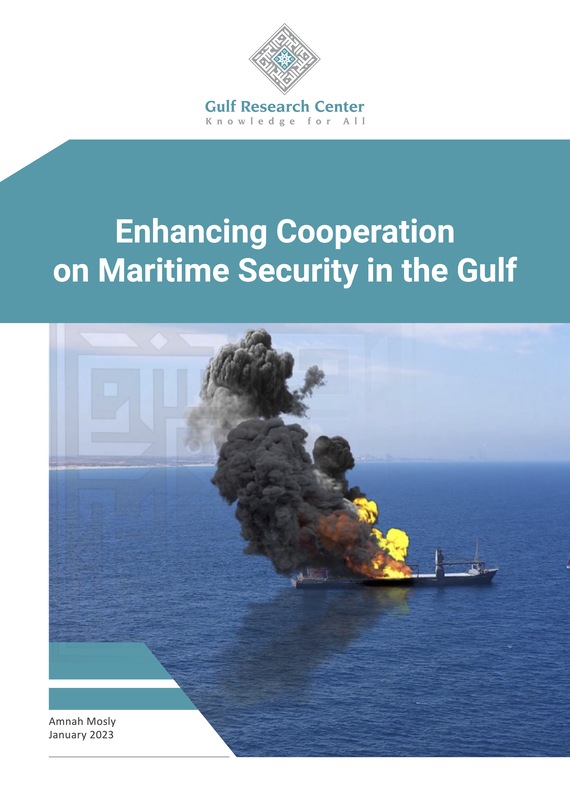 Gulf Research Center
Knowledge for All

Enhancing Cooperation on Maritime Security in the Gulf

Amnah Mosly
January 2023